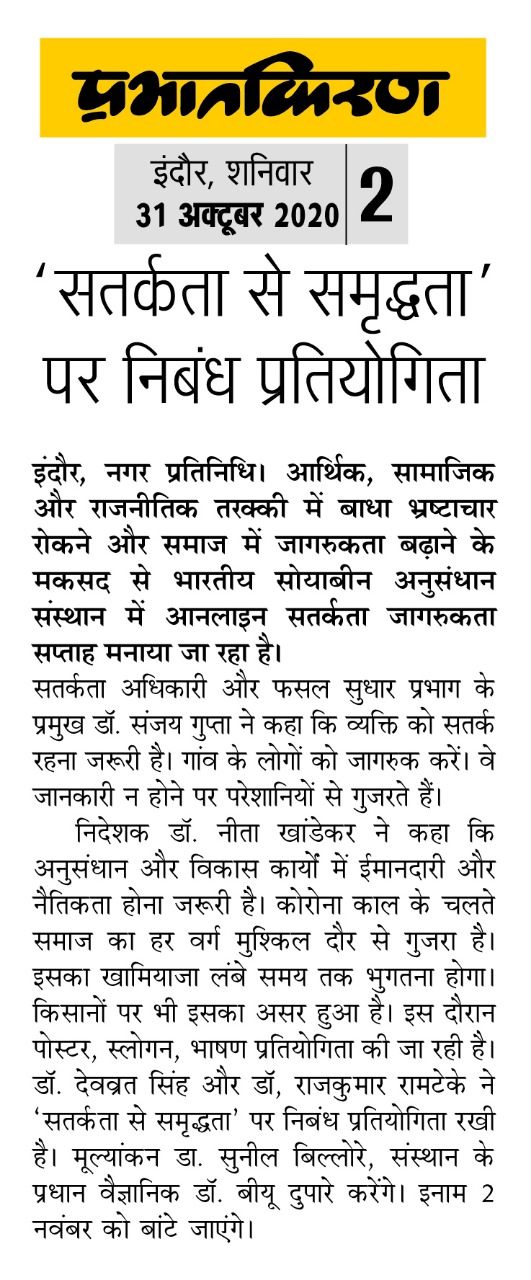 प्रभातकिरण

इंदौर, शनिवार
31 अक्टूबर 2020

2

'सतर्कता से समृद्धता' पर निबंध प्रतियोगिता

इंदौर, नगर प्रतिनिधि। आर्थिक, सामाजिक और राजनीतिक तरक्की में बाधा भ्रष्टाचार रोकने और समाज में जागरुकता बढ़ाने के मकसद से भारतीय सोयाबीन अनुसंधान संस्थान में आनलाइन सतर्कता जागरुकता सप्ताह मनाया जा रहा है।

सतर्कता अधिकारी और फसल सुधार प्रभाग के प्रमुख डॉ. संजय गुप्ता ने कहा कि व्यक्ति को सतर्क रहना जरूरी है। गांव के लोगों को जागरुक करें। वे जानकारी न होने पर परेशानियों से गुजरते हैं।

निदेशक डॉ. नीता खांडेकर ने कहा कि अनुसंधान और विकास कार्यों में ईमानदारी और नैतिकता होना जरूरी है। कोरोना काल के चलते समाज का हर वर्ग मुश्किल दौर से गुजरा है। इसका खामियाजा लंबे समय तक भुगतना होगा। किसानों पर भी इसका असर हुआ है। इस दौरान पोस्टर, स्लोगन, भाषण प्रतियोगिता की जा रही है। डॉ. देवव्रत सिंह और डॉ, राजकुमार रामटेके ने 'सतर्कता से समृद्धता' पर निबंध प्रतियोगिता रखी है। मूल्यांकन डा. सुनील बिल्लोरे, संस्थान के प्रधान वैज्ञानिक डॉ. बीयू दुपारे करेंगे। इनाम 2 नवंबर को बांटे जाएंगे।